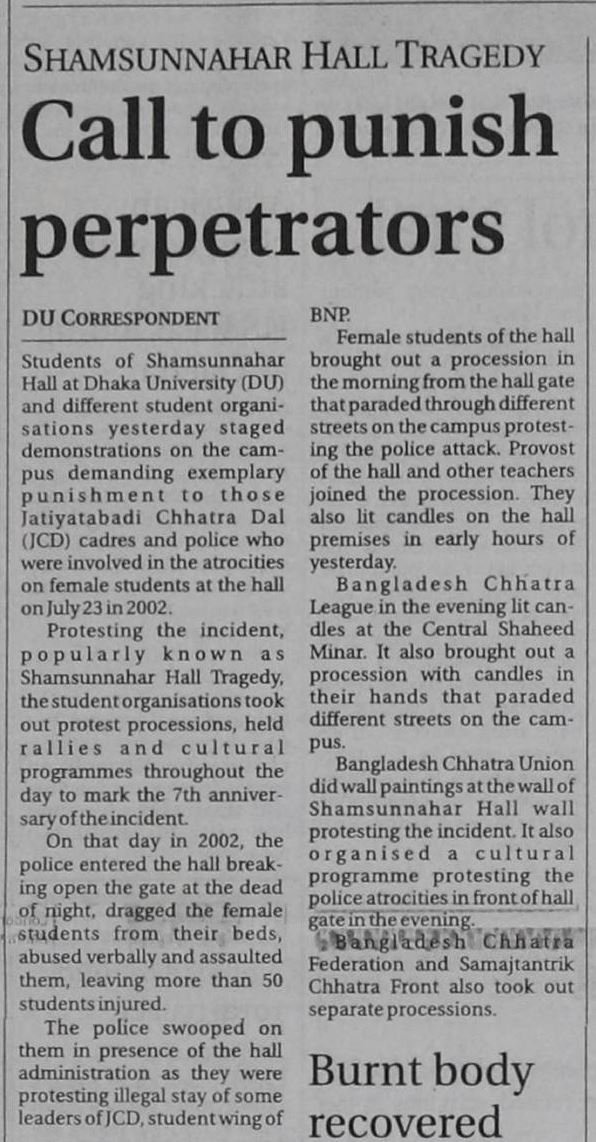 SHAMSUNNAHAR HALL TRAGEDY

Call to punish perpetrators

DU CORRESPONDENT

Students of Shamsunnahar Hall at Dhaka University (DU) and different student organisations yesterday staged demonstrations on the campus demanding exemplary punishment to those Jatiyatabadi Chhatra Dal (JCD) cadres and police who were involved in the atrocities on female students at the hall on July 23 in 2002.

Protesting the incident, popularly known as Shamsunnahar Hall Tragedy, the student organisations took out protest processions, held rallies and cultural programmes throughout the day to mark the 7th anniversary of the incident.

On that day in 2002, the police entered the hall breaking open the gate at the dead of night, dragged the female students from their beds, abused verbally and assaulted them, leaving more than 50 students injured.

The police swooped on them in presence of the hall administration as they were protesting illegal stay of some leaders of JCD, student wing of BNP.

Female students of the hall brought out a procession in the morning from the hall gate that paraded through different streets on the campus protesting the police attack. Provost of the hall and other teachers joined the procession. They also lit candles on the hall premises in early hours of yesterday.

Bangladesh Chhatra League in the evening lit candles at the Central Shaheed Minar. It also brought out a procession with candles in their hands that paraded different streets on the campus.

Bangladesh Chhatra Union did wall paintings at the wall of Shamsunnahar Hall wall protesting the incident. It also organised a cultural programme protesting the police atrocities in front of hall gate in the evening.

Bangladesh Chhatra Federation and Samajtantrik Chhatra Front also took out separate processions.

Burnt body recovered